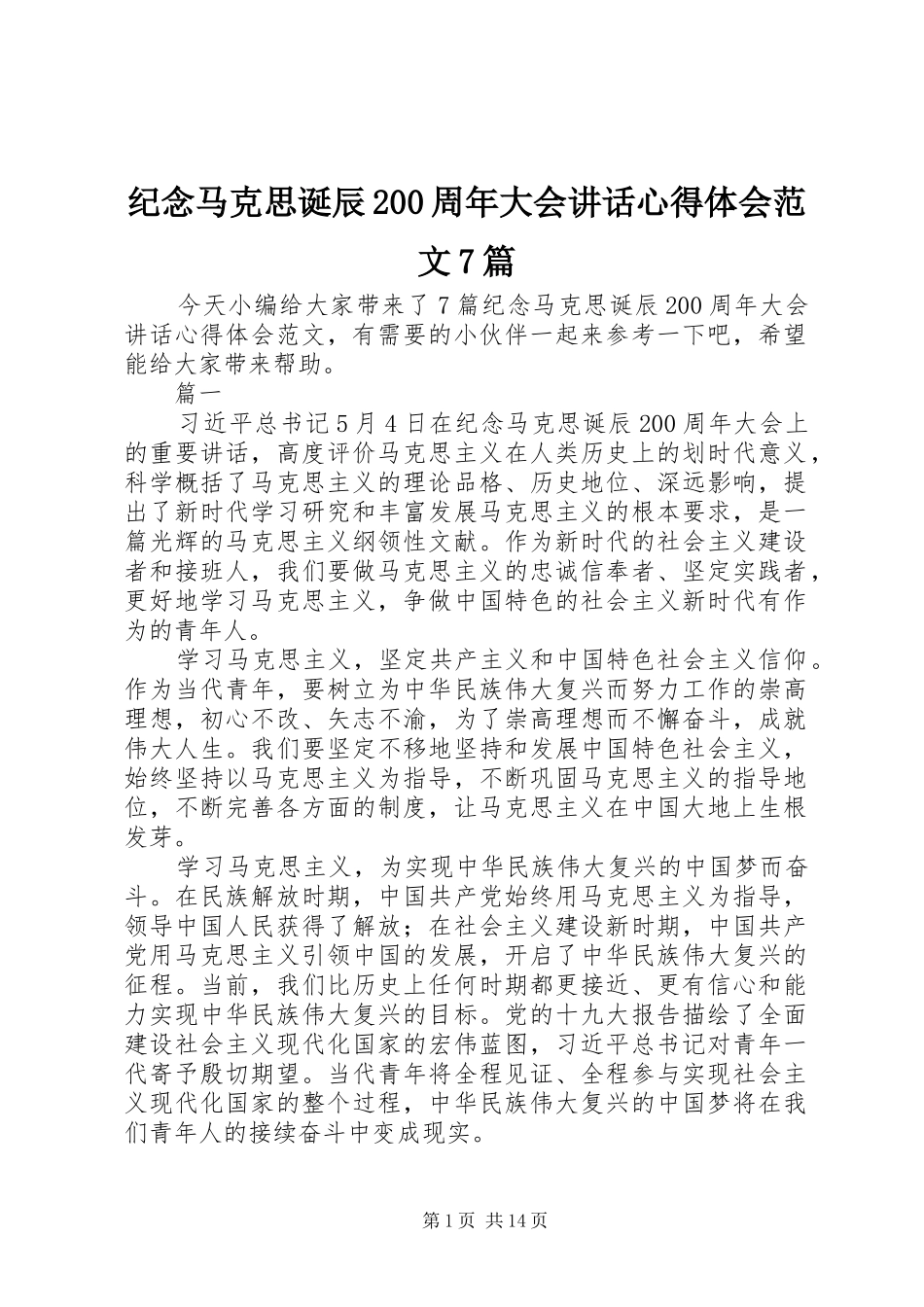 纪念马克思诞辰200周年大会讲话心得体会范文7篇

今天小编给大家带来了7篇纪念马克思诞辰200周年大会讲话心得体会范文，有需要的小伙伴一起来参考一下吧，希望能给大家带来帮助。

篇一

习近平总书记5月4日在纪念马克思诞辰200周年大会上的重要讲话，高度评价马克思主义在人类历史上的划时代意义，科学概括了马克思主义的理论品格、历史地位、深远影响，提出了新时代学习研究和丰富发展马克思主义的根本要求，是一篇光辉的马克思主义纲领性文献。作为新时代的社会主义建设者和接班人，我们要做马克思主义的忠诚信奉者、坚定实践者，更好地学习马克思主义，争做中国特色的社会主义新时代有作为的青年人。

学习马克思主义，坚定共产主义和中国特色社会主义信仰。作为当代青年，要树立为中华民族伟大复兴而努力工作的崇高理想，初心不改、矢志不渝，为了崇高理想而不懈奋斗，成就伟大人生。我们要坚定不移地坚持和发展中国特色社会主义，始终坚持以马克思主义为指导，不断巩固马克思主义的指导地位，不断完善各方面的制度，让马克思主义在中国大地上生根发芽。

学习马克思主义，为实现中华民族伟大复兴的中国梦而奋斗。在民族解放时期，中国共产党始终用马克思主义为指导，领导中国人民获得了解放；在社会主义建设新时期，中国共产党用马克思主义引领中国的发展，开启了中华民族伟大复兴的征程。当前，我们比历史上任何时期都更接近、更有信心和能力实现中华民族伟大复兴的目标。党的十九大报告描绘了全面建设社会主义现代化国家的宏伟蓝图，习近平总书记对青年一代寄予殷切期望。当代青年将全程见证、全程参与实现社会主义现代化国家的整个过程，中华民族伟大复兴的中国梦将在我们青年人的接续奋斗中变成现实。

第1页 共14页